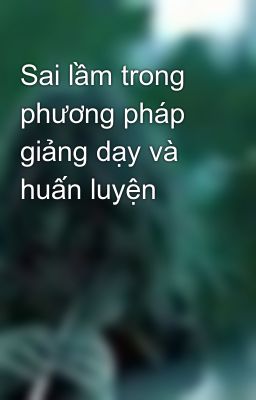 Sai lầm trong phương pháp giảng dạy và huấn luyện